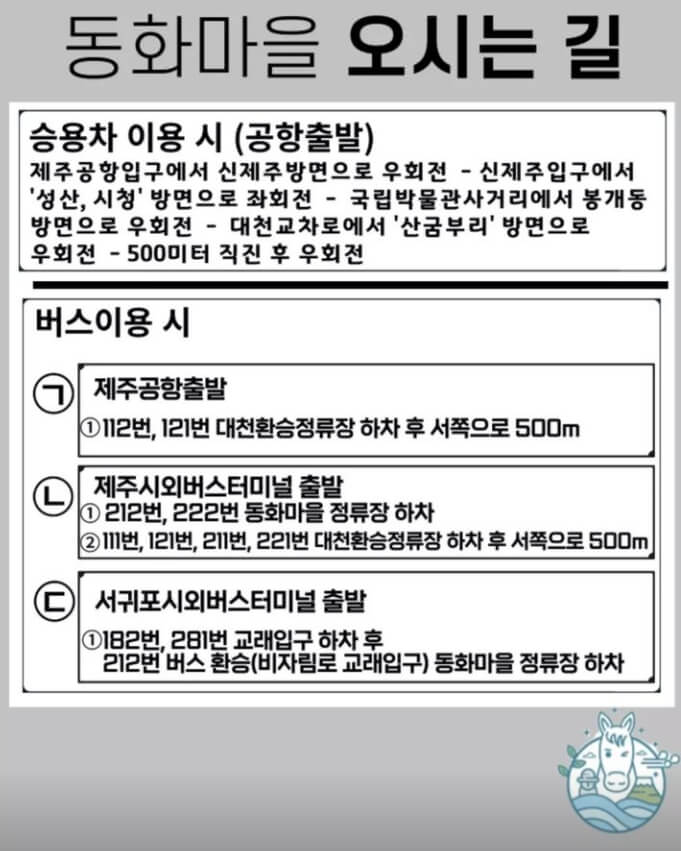 동화마을 오시는 길

승용차 이용 시 (공항출발)
제주공항입구에서 신제주방면으로 우회전 - 신제주입구에서 '성산, 시청' 방면으로 좌회전 - 국립박물관사거리에서 봉개동 방면으로 우회전 - 대천교차로에서 '산굼부리' 방면으로 우회전 - 500미터 직진 후 우회전

버스이용 시

ㄱ 제주공항출발
①112번, 121번 대천환승정류장 하차 후 서쪽으로 500m

ㄴ 제주시외버스터미널 출발
① 212번, 222번 동화마을 정류장 하차
②111번, 121번, 211번, 221번 대천환승정류장 하차 후 서쪽으로 500m

ㄷ 서귀포시외버스터미널 출발
①182번, 281번 교래입구 하차 후 212번 버스 환승(비자림로 교래입구) 동화마을 정류장 하차